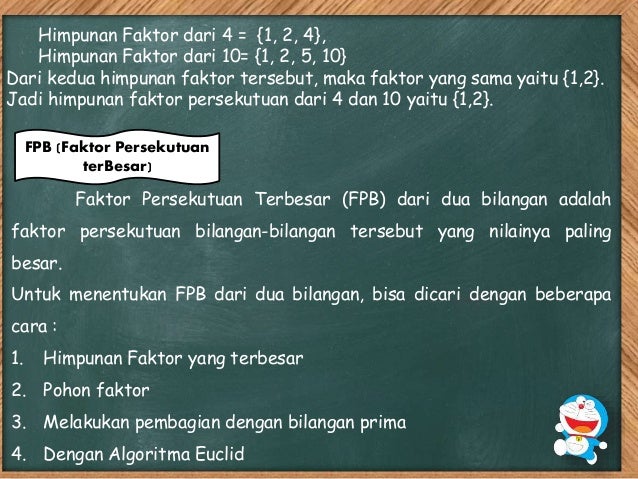 Himpunan Faktor dari 4 = {1, 2, 4},
Himpunan Faktor dari 10= {1, 2, 5, 10}
Dari kedua himpunan faktor tersebut, maka faktor yang sama yaitu {1,2}.
Jadi himpunan faktor persekutuan dari 4 dan 10 yaitu {1,2}.

FPB (Faktor Persekutuan terBesar)

Faktor Persekutuan Terbesar (FPB) dari dua bilangan adalah faktor persekutuan bilangan-bilangan tersebut yang nilainya paling besar.
Untuk menentukan FPB dari dua bilangan, bisa dicari dengan beberapa cara :
1. Himpunan Faktor yang terbesar
2. Pohon faktor
3. Melakukan pembagian dengan bilangan prima
4. Dengan Algoritma Euclid